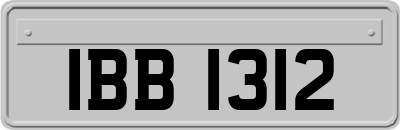 IBB 1312